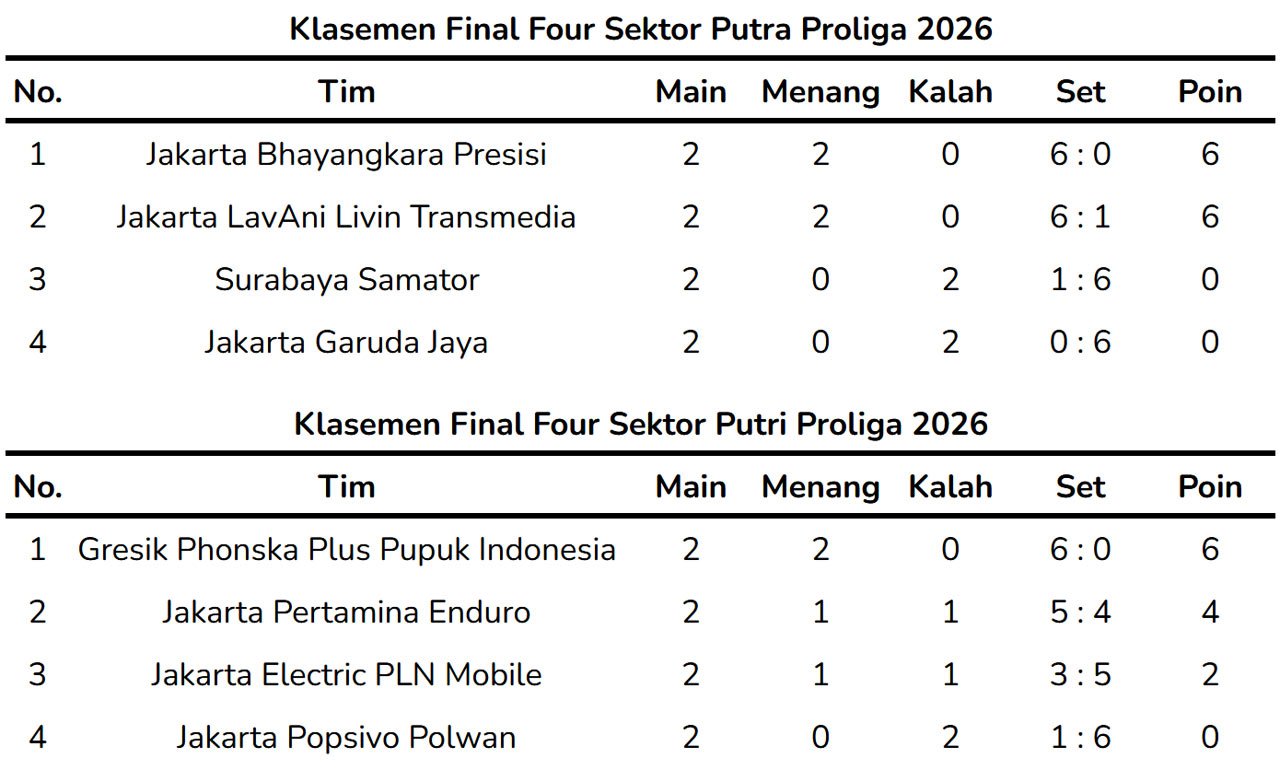 Klasemen Final Four Sektor Putra Proliga 2026

| No. | Tim | Main | Menang | Kalah | Set | Poin |
|---|---|---|---|---|---|---|
| 1 | Jakarta Bhayangkara Presisi | 2 | 2 | 0 | 6 : 0 | 6 |
| 2 | Jakarta LavAni Livin Transmedia | 2 | 2 | 0 | 6 : 1 | 6 |
| 3 | Surabaya Samator | 2 | 0 | 2 | 1 : 6 | 0 |
| 4 | Jakarta Garuda Jaya | 2 | 0 | 2 | 0 : 6 | 0 |

Klasemen Final Four Sektor Putri Proliga 2026

| No. | Tim | Main | Menang | Kalah | Set | Poin |
|---|---|---|---|---|---|---|
| 1 | Gresik Phonska Plus Pupuk Indonesia | 2 | 2 | 0 | 6 : 0 | 6 |
| 2 | Jakarta Pertamina Enduro | 2 | 1 | 1 | 5 : 4 | 4 |
| 3 | Jakarta Electric PLN Mobile | 2 | 1 | 1 | 3 : 5 | 2 |
| 4 | Jakarta Popsivo Polwan | 2 | 0 | 2 | 1 : 6 | 0 |